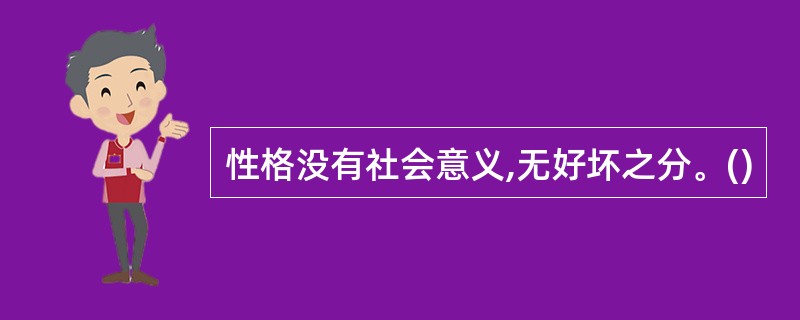 性格没有社会意义,无好坏之分。()